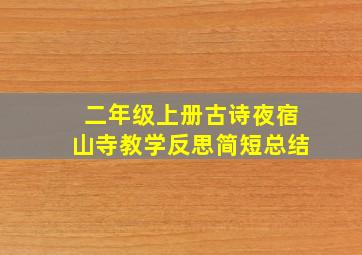 二年级上册古诗夜宿山寺教学反思简短总结